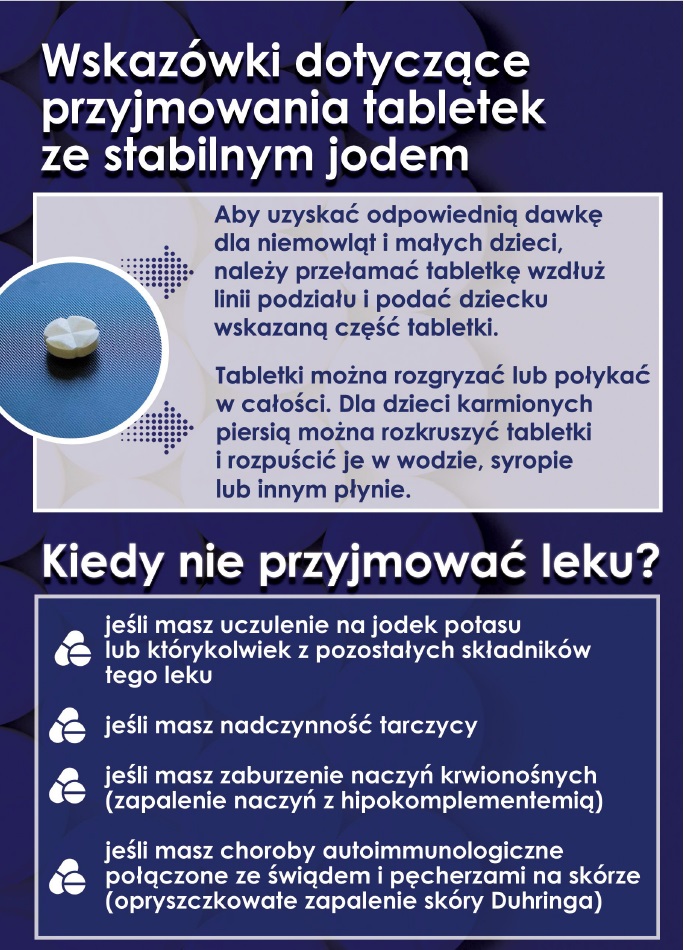 Wskazówki dotyczące przyjmowania tabletek ze stabilnym jodem

Aby uzyskać odpowiednią dawkę dla niemowląt i małych dzieci, należy przełamać tabletkę wzdłuż linii podziału i podać dziecku wskazaną część tabletki.

Tabletki można rozgryzać lub połykać w całości. Dla dzieci karmionych piersią można rozkruszyć tabletki i rozpuścić je w wodzie, syropie lub innym płynie.

Kiedy nie przyjmować leku?

jeśli masz uczulenie na jodek potasu lub którykolwiek z pozostałych składników tego leku

jeśli masz nadczynność tarczycy

jeśli masz zaburzenie naczyń krwionośnych (zapalenie naczyń z hipokomplementemią)

jeśli masz choroby autoimmunologiczne połączone ze świądem i pęcherzami na skórze (opryszczkowate zapalenie skóry Duhringa)